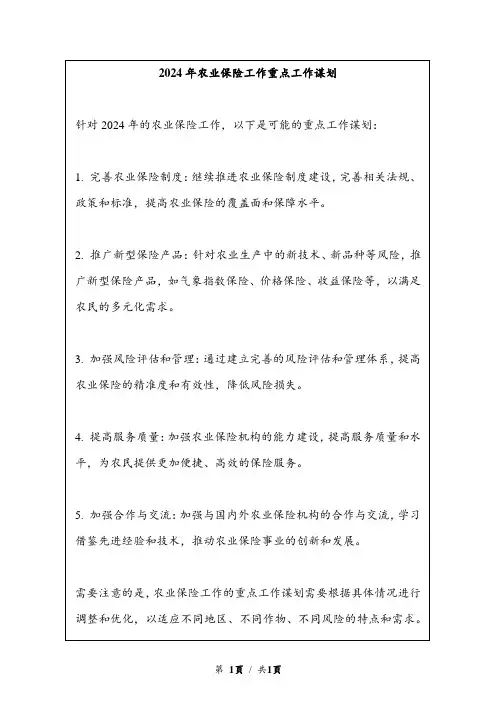 2024年农业保险工作重点工作谋划

针对2024年的农业保险工作，以下是可能的重点工作谋划：

1. 完善农业保险制度：继续推进农业保险制度建设，完善相关法规、政策和标准，提高农业保险的覆盖面和保障水平。

2. 推广新型保险产品：针对农业生产中的新技术、新品种等风险，推广新型保险产品，如气象指数保险、价格保险、收益保险等，以满足农民的多元化需求。

3. 加强风险评估和管理：通过建立完善的风险评估和管理体系，提高农业保险的精准度和有效性，降低风险损失。

4. 提高服务质量：加强农业保险机构的能力建设，提高服务质量和水平，为农民提供更加便捷、高效的保险服务。

5. 加强合作与交流：加强与国内外农业保险机构的合作与交流，学习借鉴先进经验和技术，推动农业保险事业的创新和发展。

需要注意的是，农业保险工作的重点工作谋划需要根据具体情况进行调整和优化，以适应不同地区、不同作物、不同风险的特点和需求。

第 1页 / 共1页